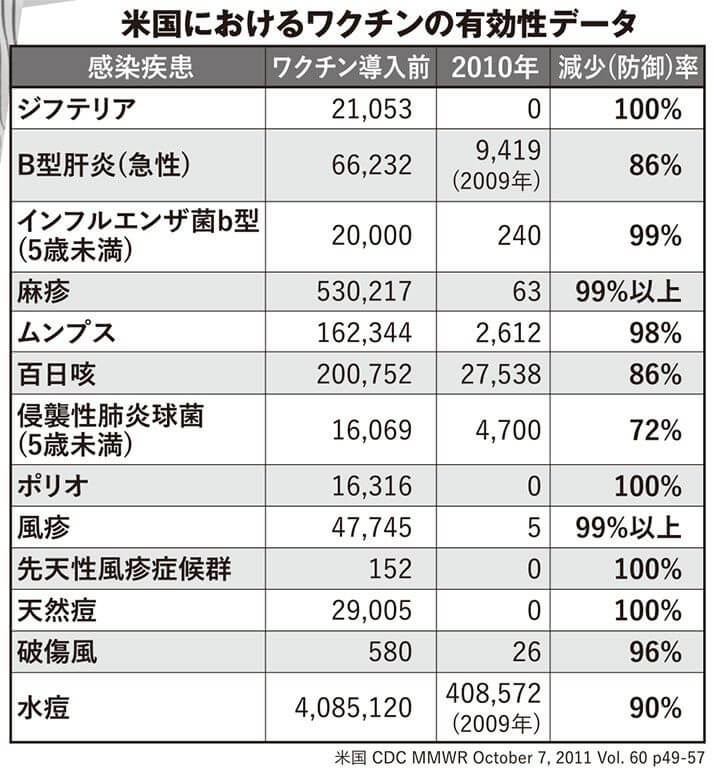 米国におけるワクチンの有効性データ

| 感染疾患 | ワクチン導入前 | 2010年 | 減少(防御)率 |
|---|---|---|---|
| ジフテリア | 21,053 | 0 | 100% |
| B型肝炎(急性) | 66,232 | 9,419 (2009年) | 86% |
| インフルエンザ菌b型 (5歳未満) | 20,000 | 240 | 99% |
| 麻疹 | 530,217 | 63 | 99%以上 |
| ムンプス | 162,344 | 2,612 | 98% |
| 百日咳 | 200,752 | 27,538 | 86% |
| 侵襲性肺炎球菌 (5歳未満) | 16,069 | 4,700 | 72% |
| ポリオ | 16,316 | 0 | 100% |
| 風疹 | 47,745 | 5 | 99%以上 |
| 先天性風疹症候群 | 152 | 0 | 100% |
| 天然痘 | 29,005 | 0 | 100% |
| 破傷風 | 580 | 26 | 96% |
| 水痘 | 4,085,120 | 408,572 (2009年) | 90% |

米国 CDC MMWR October 7, 2011 Vol. 60 p49-57